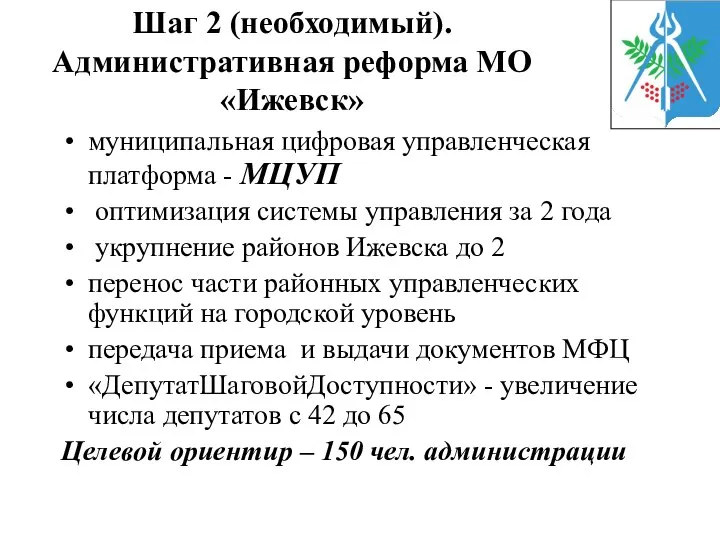 Шаг 2 (необходимый). Административная реформа МО «Ижевск»

• муниципальная цифровая управленческая платформа - МЦУП
• оптимизация системы управления за 2 года
• укрупнение районов Ижевска до 2
• перенос части районных управленческих функций на городской уровень
• передача приема и выдачи документов МФЦ
• «ДепутатШаговойДоступности» - увеличение числа депутатов с 42 до 65

Целевой ориентир – 150 чел. администрации